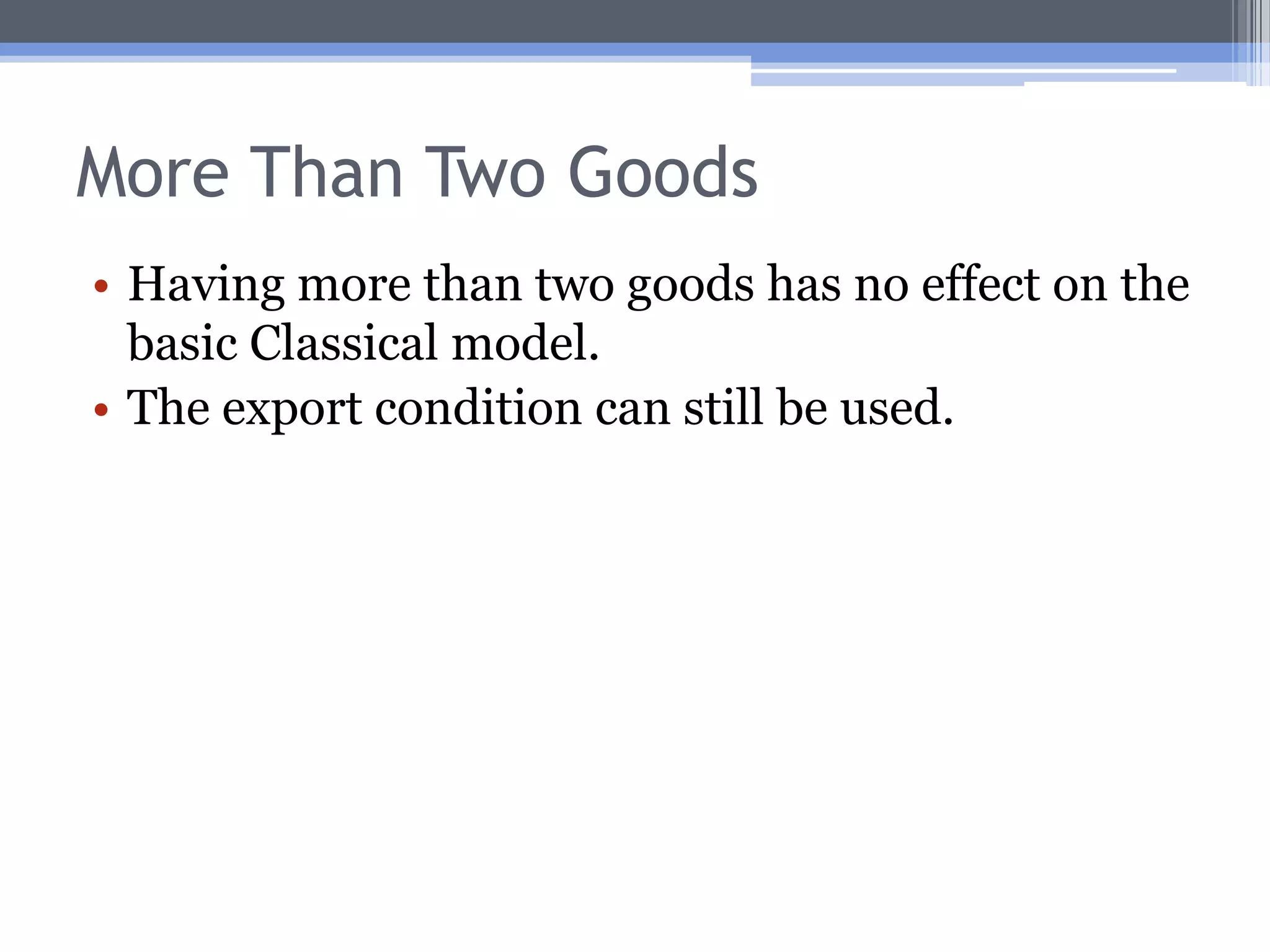 More Than Two Goods

• Having more than two goods has no effect on the basic Classical model.
• The export condition can still be used.